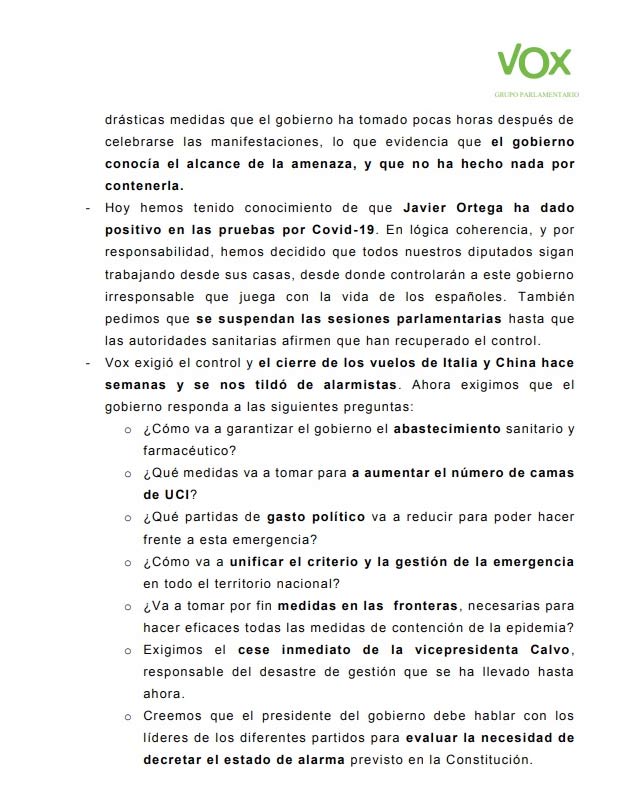 VOX
GRUPO PARLAMENTARIO

drásticas medidas que el gobierno ha tomado pocas horas después de celebrarse las manifestaciones, lo que evidencia que el gobierno conocía el alcance de la amenaza, y que no ha hecho nada por contenerla.

- Hoy hemos tenido conocimiento de que Javier Ortega ha dado positivo en las pruebas por Covid-19. En lógica coherencia, y por responsabilidad, hemos decidido que todos nuestros diputados sigan trabajando desde sus casas, desde donde controlarán a este gobierno irresponsable que juega con la vida de los españoles. También pedimos que se suspendan las sesiones parlamentarias hasta que las autoridades sanitarias afirmen que han recuperado el control.

- Vox exigió el control y el cierre de los vuelos de Italia y China hace semanas y se nos tildó de alarmistas. Ahora exigimos que el gobierno responda a las siguientes preguntas:

o ¿Cómo va a garantizar el gobierno el abastecimiento sanitario y farmacéutico?

o ¿Qué medidas va a tomar para a aumentar el número de camas de UCI?

o ¿Qué partidas de gasto político va a reducir para poder hacer frente a esta emergencia?

o ¿Cómo va a unificar el criterio y la gestión de la emergencia en todo el territorio nacional?

o ¿Va a tomar por fin medidas en las fronteras, necesarias para hacer eficaces todas las medidas de contención de la epidemia?

o Exigimos el cese inmediato de la vicepresidenta Calvo, responsable del desastre de gestión que se ha llevado hasta ahora.

o Creemos que el presidente del gobierno debe hablar con los líderes de los diferentes partidos para evaluar la necesidad de decretar el estado de alarma previsto en la Constitución.